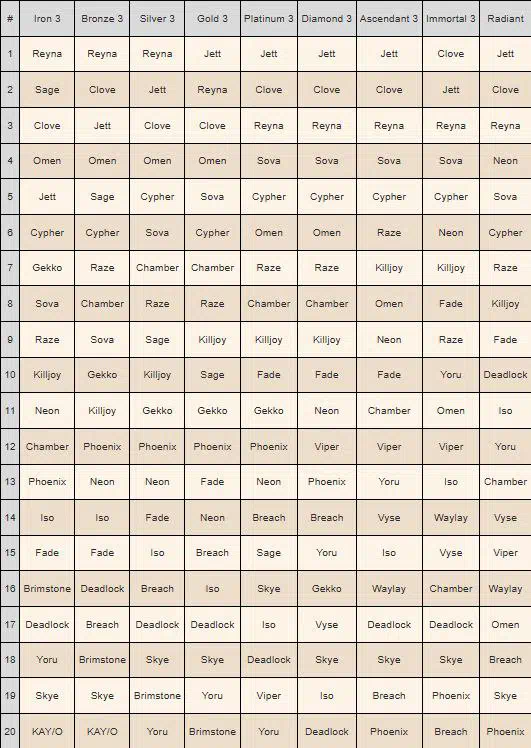 | # | Iron 3 | Bronze 3 | Silver 3 | Gold 3 | Platinum 3 | Diamond 3 | Ascendant 3 | Immortal 3 | Radiant |
|---|---|---|---|---|---|---|---|---|---|
| 1 | Reyna | Reyna | Reyna | Jett | Jett | Jett | Jett | Clove | Jett |
| 2 | Sage | Clove | Jett | Reyna | Clove | Clove | Clove | Jett | Clove |
| 3 | Clove | Jett | Clove | Clove | Reyna | Reyna | Reyna | Reyna | Reyna |
| 4 | Omen | Omen | Omen | Omen | Sova | Sova | Sova | Sova | Neon |
| 5 | Jett | Sage | Cypher | Sova | Cypher | Cypher | Cypher | Cypher | Sova |
| 6 | Cypher | Cypher | Sova | Cypher | Omen | Omen | Raze | Neon | Cypher |
| 7 | Gekko | Raze | Chamber | Chamber | Raze | Raze | Killjoy | Killjoy | Raze |
| 8 | Sova | Chamber | Raze | Raze | Chamber | Chamber | Omen | Fade | Killjoy |
| 9 | Raze | Sova | Sage | Killjoy | Killjoy | Killjoy | Neon | Raze | Fade |
| 10 | Killjoy | Gekko | Killjoy | Sage | Fade | Fade | Fade | Yoru | Deadlock |
| 11 | Neon | Killjoy | Gekko | Gekko | Gekko | Neon | Chamber | Omen | Iso |
| 12 | Chamber | Phoenix | Phoenix | Phoenix | Phoenix | Viper | Viper | Viper | Yoru |
| 13 | Phoenix | Neon | Neon | Fade | Neon | Phoenix | Yoru | Iso | Chamber |
| 14 | Iso | Iso | Fade | Neon | Breach | Breach | Vyse | Waylay | Vyse |
| 15 | Fade | Fade | Iso | Breach | Sage | Yoru | Iso | Vyse | Viper |
| 16 | Brimstone | Deadlock | Breach | Iso | Skye | Gekko | Waylay | Chamber | Waylay |
| 17 | Deadlock | Breach | Deadlock | Deadlock | Iso | Vyse | Deadlock | Deadlock | Omen |
| 18 | Yoru | Brimstone | Skye | Skye | Deadlock | Skye | Skye | Skye | Breach |
| 19 | Skye | Skye | Brimstone | Yoru | Viper | Iso | Breach | Phoenix | Skye |
| 20 | KAY/O | KAY/O | Yoru | Brimstone | Yoru | Deadlock | Phoenix | Breach | Phoenix |